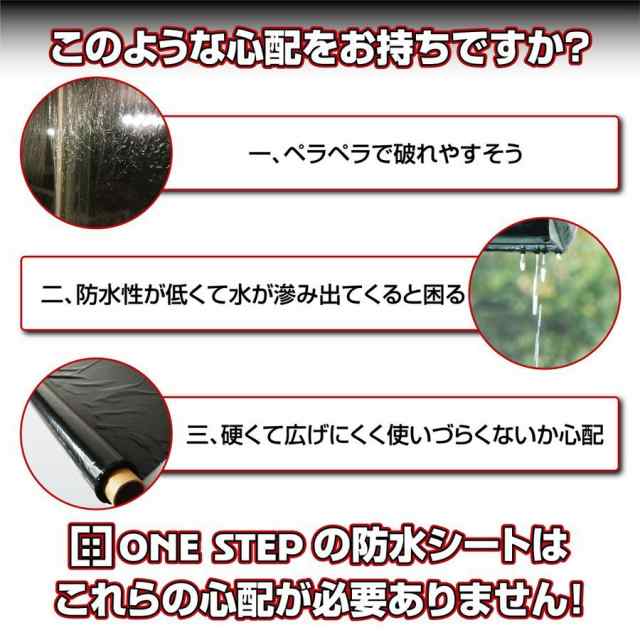 このような心配をお持ちですか?

一、ペラペラで破れやすそう

二、防水性が低くて水が滲み出てくると困る

三、硬くて広げにくく使いづらくないか心配

ONE STEP の防水シートは
これらの心配が必要ありません!